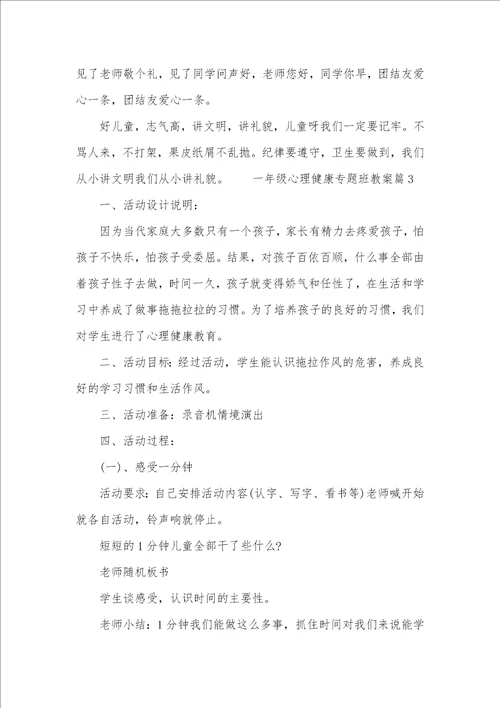 见了老师敬个礼，见了同学问声好，老师您好，同学你早，团结友爱心一条，团结友爱心一条。

好儿童，志气高，讲文明，讲礼貌，儿童呀我们一定要记牢。不骂人来，不打架，果皮纸屑不乱抛。纪律要遵守，卫生要做到，我们从小讲文明我们从小讲礼貌。　　一年级心理健康专题班教案篇3

一、活动设计说明：

因为当代家庭大多数只有一个孩子，家长有精力去疼爱孩子，怕孩子不快乐，怕孩子受委屈。结果，对孩子百依百顺，什么事全部由着孩子性子去做，时间一久，孩子就变得娇气和任性了，在生活和学习中养成了做事拖拖拉拉的习惯。为了培养孩子的良好的习惯，我们对学生进行了心理健康教育。

二、活动目标：经过活动，学生能认识拖拉作风的危害，养成良好的学习习惯和生活作风。

三、活动准备：录音机情境演出

四、活动过程：

(一)、感受一分钟

活动要求：自己安排活动内容(认字、写字、看书等)老师喊开始就各自活动，铃声响就停止。

短短的1分钟儿童全部干了些什么？

老师随机板书

学生谈感受，认识时间的主要性。

老师小结：1分钟我们能做这么多事，抓住时间对我们来说能学